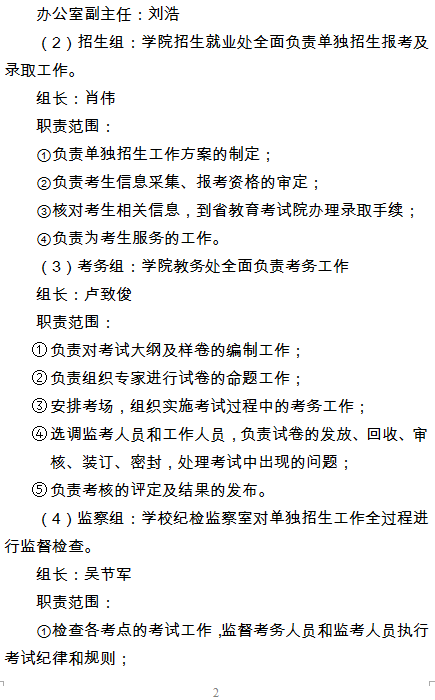 办公室副主任：刘浩

（2）招生组：学院招生就业处全面负责单独招生报考及录取工作。

组长：肖伟

职责范围：

①负责单独招生工作方案的制定；

②负责考生信息采集、报考资格的审定；

③核对考生相关信息，到省教育考试院办理录取手续；

④负责为考生服务的工作。

（3）考务组：学院教务处全面负责考务工作

组长：卢致俊

职责范围：

①负责对考试大纲及样卷的编制工作；

②负责组织专家进行试卷的命题工作；

③安排考场，组织实施考试过程中的考务工作；

④选调监考人员和工作人员，负责试卷的发放、回收、审核、装订、密封，处理考试中出现的问题；

⑤负责考核的评定及结果的发布。

（4）监察组：学校纪检监察室对单独招生工作全过程进行监督检查。

组长：吴节军

职责范围：

①检查各考点的考试工作，监督考务人员和监考人员执行考试纪律和规则；

2